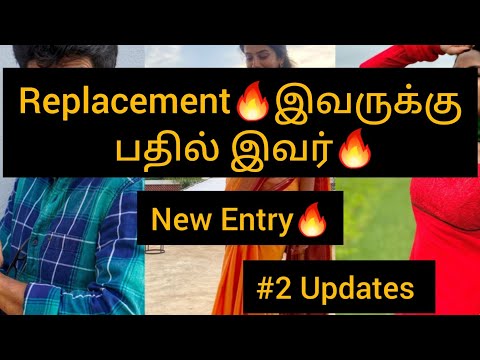 Replacement🔥இவருக்கு பதில் இவர்🔥

New Entry🔥

#2 Updates